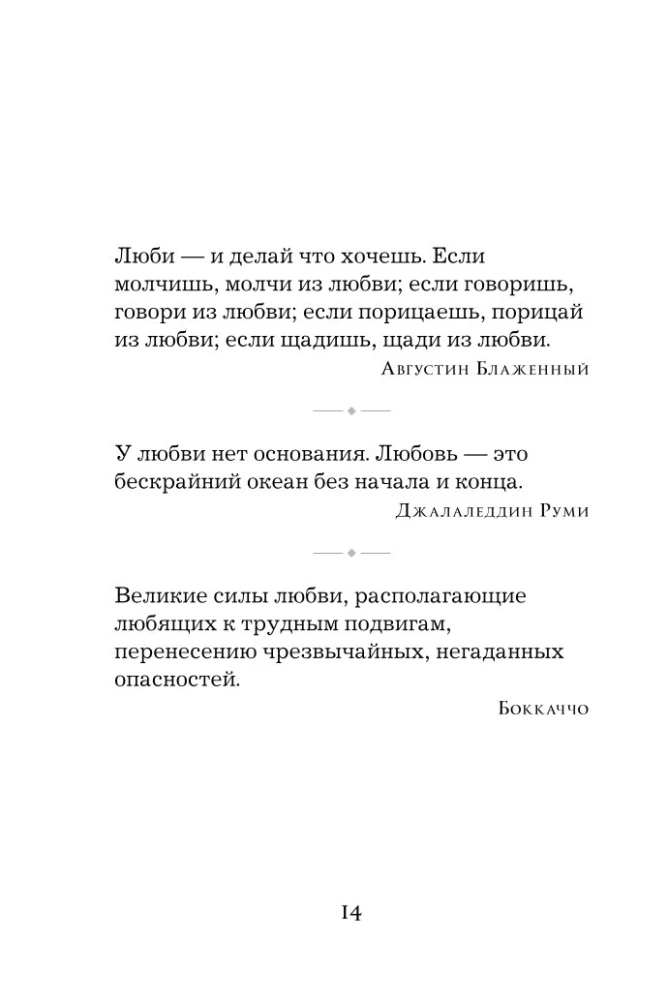 Люби — и делай что хочешь. Если молчишь, молчи из любви; если говоришь, говори из любви; если порицаешь, порицай из любви; если щадишь, щади из любви.

Августин Блаженный

У любви нет основания. Любовь — это бескрайний океан без начала и конца.

Джалаледдин Руми

Великие силы любви, располагающие любящих к трудным подвигам, перенесению чрезвычайных, негаданных опасностей.

Боккаччо

14